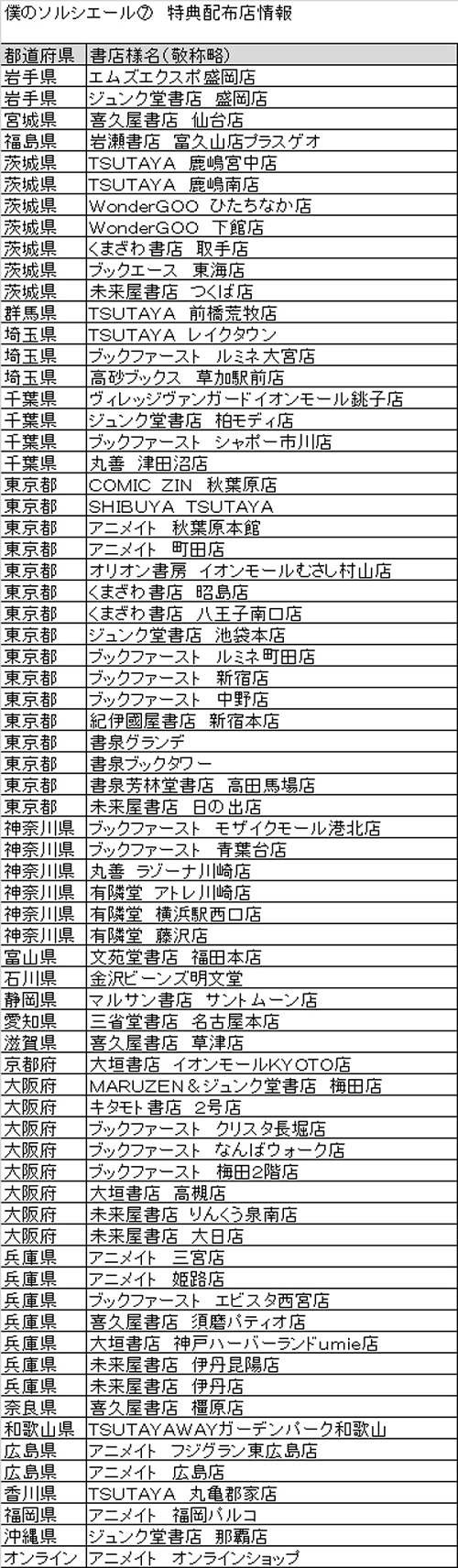 僕のソルシエール⑦　特典配布店情報

| 都道府県 | 書店様名（敬称略） |
|---|---|
| 岩手県 | エムズエクスポ盛岡店 |
| 岩手県 | ジュンク堂書店　盛岡店 |
| 宮城県 | 喜久屋書店　仙台店 |
| 福島県 | 岩瀬書店　富久山店プラスゲオ |
| 茨城県 | TSUTAYA　鹿嶋宮中店 |
| 茨城県 | TSUTAYA　鹿嶋南店 |
| 茨城県 | WonderGOO　ひたちなか店 |
| 茨城県 | WonderGOO　下館店 |
| 茨城県 | くまざわ書店　取手店 |
| 茨城県 | ブックエース　東海店 |
| 茨城県 | 未来屋書店　つくば店 |
| 群馬県 | TSUTAYA　前橋荒牧店 |
| 埼玉県 | TSUTAYA　レイクタウン |
| 埼玉県 | ブックファースト　ルミネ大宮店 |
| 埼玉県 | 高砂ブックス　草加駅前店 |
| 千葉県 | ヴィレッジヴァンガードイオンモール銚子店 |
| 千葉県 | ジュンク堂書店　柏モディ店 |
| 千葉県 | ブックファースト　シャポー市川店 |
| 千葉県 | 丸善　津田沼店 |
| 東京都 | COMIC ZIN　秋葉原店 |
| 東京都 | SHIBUYA TSUTAYA |
| 東京都 | アニメイト　秋葉原本館 |
| 東京都 | アニメイト　町田店 |
| 東京都 | オリオン書房　イオンモールむさし村山店 |
| 東京都 | くまざわ書店　昭島店 |
| 東京都 | くまざわ書店　八王子南口店 |
| 東京都 | ジュンク堂書店　池袋本店 |
| 東京都 | ブックファースト　ルミネ町田店 |
| 東京都 | ブックファースト　新宿店 |
| 東京都 | ブックファースト　中野店 |
| 東京都 | 紀伊國屋書店　新宿本店 |
| 東京都 | 書泉グランデ |
| 東京都 | 書泉ブックタワー |
| 東京都 | 書泉芳林堂書店　高田馬場店 |
| 東京都 | 未来屋書店　日の出店 |
| 神奈川県 | ブックファースト　モザイクモール港北店 |
| 神奈川県 | ブックファースト　青葉台店 |
| 神奈川県 | 丸善　ラゾーナ川崎店 |
| 神奈川県 | 有隣堂　アトレ川崎店 |
| 神奈川県 | 有隣堂　横浜駅西口店 |
| 神奈川県 | 有隣堂　藤沢店 |
| 富山県 | 文苑堂書店　福田本店 |
| 石川県 | 金沢ビーンズ明文堂 |
| 静岡県 | マルサン書店　サントムーン店 |
| 愛知県 | 三省堂書店　名古屋本店 |
| 滋賀県 | 喜久屋書店　草津店 |
| 京都府 | 大垣書店　イオンモールKYOTO店 |
| 大阪府 | MARUZEN＆ジュンク堂書店　梅田店 |
| 大阪府 | キタモト書店　2号店 |
| 大阪府 | ブックファースト　クリスタ長堀店 |
| 大阪府 | ブックファースト　なんばウォーク店 |
| 大阪府 | ブックファースト　梅田2階店 |
| 大阪府 | 大垣書店　高槻店 |
| 大阪府 | 未来屋書店　りんくう泉南店 |
| 大阪府 | 未来屋書店　大日店 |
| 兵庫県 | アニメイト　三宮店 |
| 兵庫県 | アニメイト　姫路店 |
| 兵庫県 | ブックファースト　エビスタ西宮店 |
| 兵庫県 | 喜久屋書店　須磨パティオ店 |
| 兵庫県 | 大垣書店　神戸ハーバーランドumie店 |
| 兵庫県 | 未来屋書店　伊丹昆陽店 |
| 兵庫県 | 未来屋書店　伊丹店 |
| 奈良県 | 喜久屋書店　橿原店 |
| 和歌山県 | TSUTAYAWAYガーデンパーク和歌山 |
| 広島県 | アニメイト　フジグラン東広島店 |
| 広島県 | アニメイト　広島店 |
| 香川県 | TSUTAYA　丸亀郡家店 |
| 福岡県 | アニメイト　福岡パルコ |
| 沖縄県 | ジュンク堂書店　那覇店 |
| オンライン | アニメイト　オンラインショップ |